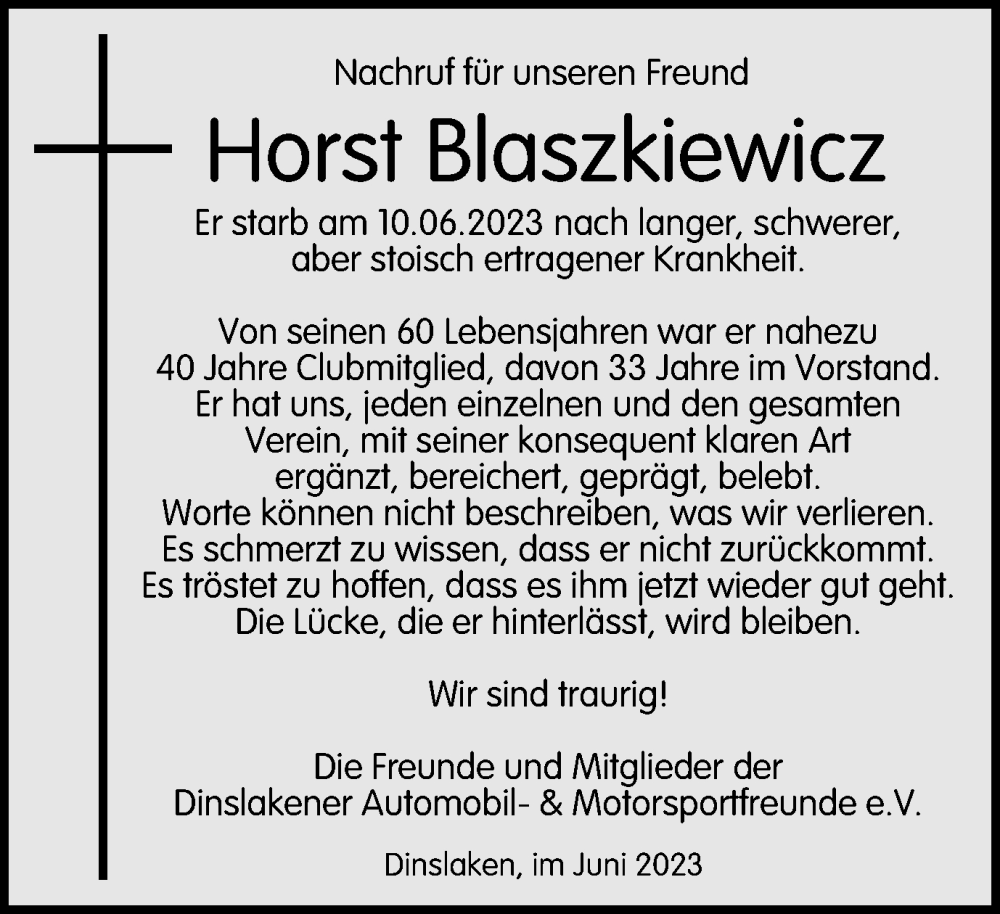 Nachruf für unseren Freund

Horst Blaszkiewicz

Er starb am 10.06.2023 nach langer, schwerer, aber stoisch ertragener Krankheit.

Von seinen 60 Lebensjahren war er nahezu
40 Jahre Clubmitglied, davon 33 Jahre im Vorstand.
Er hat uns, jeden einzelnen und den gesamten
Verein, mit seiner konsequent klaren Art
ergänzt, bereichert, geprägt, belebt.
Worte können nicht beschreiben, was wir verlieren.
Es schmerzt zu wissen, dass er nicht zurückkommt.
Es tröstet zu hoffen, dass es ihm jetzt wieder gut geht.
Die Lücke, die er hinterlässt, wird bleiben.

Wir sind traurig!

Die Freunde und Mitglieder der
Dinslakener Automobil- & Motorsportfreunde e.V.

Dinslaken, im Juni 2023